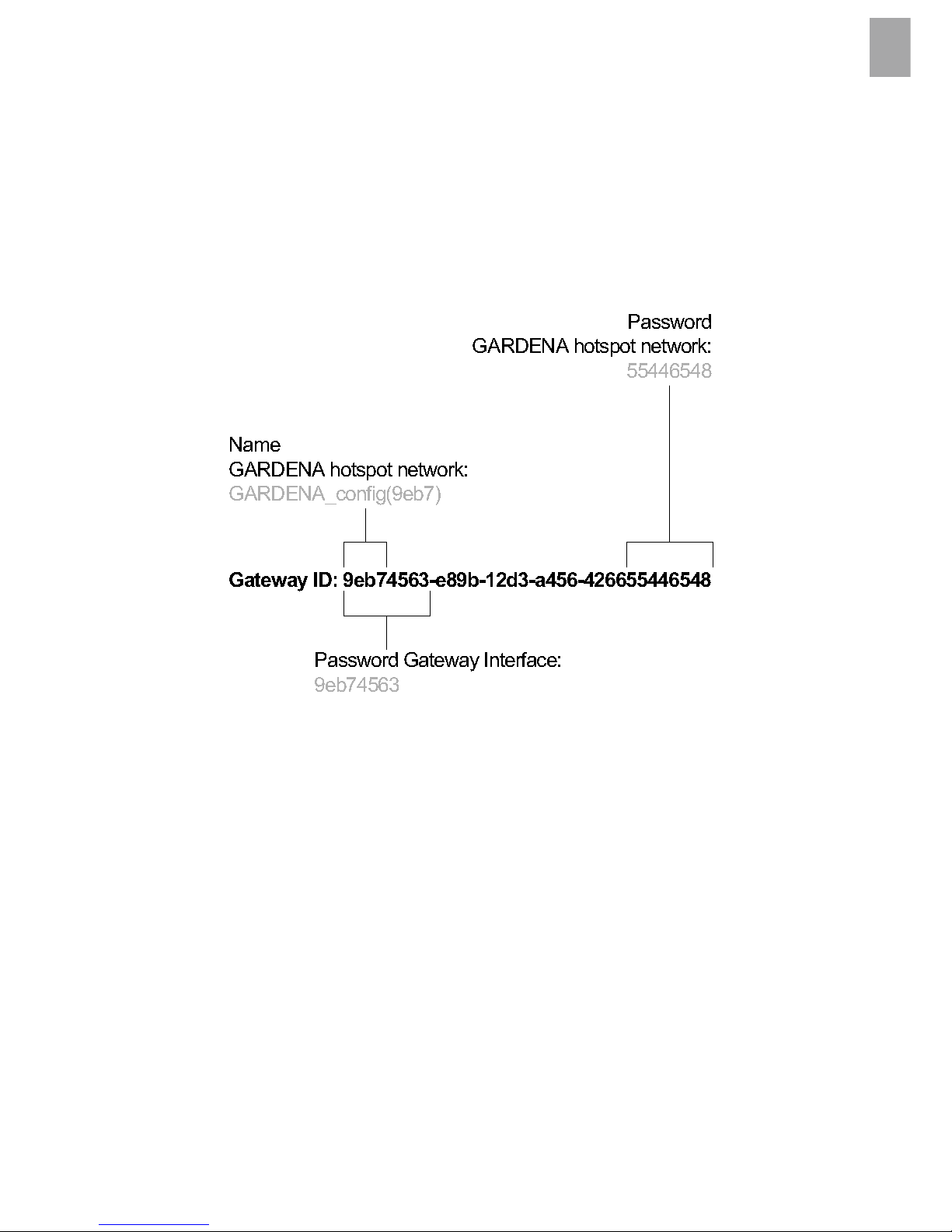 Password
GARDENA hotspot network:
55446548

Name
GARDENA hotspot network:
GARDENA_config(9eb7)

Gateway ID: 9eb74563-e89b-12d3-a456-426655446548

Password Gateway Interface:
9eb74563